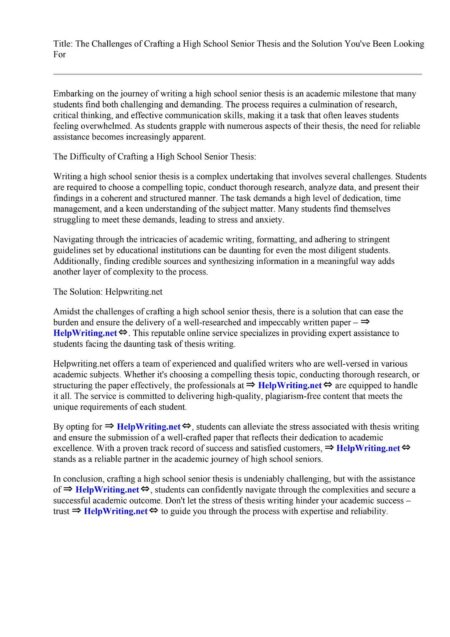 Title: The Challenges of Crafting a High School Senior Thesis and the Solution You've Been Looking For

Embarking on the journey of writing a high school senior thesis is an academic milestone that many students find both challenging and demanding. The process requires a culmination of research, critical thinking, and effective communication skills, making it a task that often leaves students feeling overwhelmed. As students grapple with numerous aspects of their thesis, the need for reliable assistance becomes increasingly apparent.

The Difficulty of Crafting a High School Senior Thesis:

Writing a high school senior thesis is a complex undertaking that involves several challenges. Students are required to choose a compelling topic, conduct thorough research, analyze data, and present their findings in a coherent and structured manner. The task demands a high level of dedication, time management, and a keen understanding of the subject matter. Many students find themselves struggling to meet these demands, leading to stress and anxiety.

Navigating through the intricacies of academic writing, formatting, and adhering to stringent guidelines set by educational institutions can be daunting for even the most diligent students. Additionally, finding credible sources and synthesizing information in a meaningful way adds another layer of complexity to the process.

The Solution: Helpwriting.net

Amidst the challenges of crafting a high school senior thesis, there is a solution that can ease the burden and ensure the delivery of a well-researched and impeccably written paper – ⇒ HelpWriting.net ⇔. This reputable online service specializes in providing expert assistance to students facing the daunting task of thesis writing.

Helpwriting.net offers a team of experienced and qualified writers who are well-versed in various academic subjects. Whether it's choosing a compelling thesis topic, conducting thorough research, or structuring the paper effectively, the professionals at ⇒ HelpWriting.net ⇔ are equipped to handle it all. The service is committed to delivering high-quality, plagiarism-free content that meets the unique requirements of each student.

By opting for ⇒ HelpWriting.net ⇔, students can alleviate the stress associated with thesis writing and ensure the submission of a well-crafted paper that reflects their dedication to academic excellence. With a proven track record of success and satisfied customers, ⇒ HelpWriting.net ⇔ stands as a reliable partner in the academic journey of high school seniors.

In conclusion, crafting a high school senior thesis is undeniably challenging, but with the assistance of ⇒ HelpWriting.net ⇔, students can confidently navigate through the complexities and secure a successful academic outcome. Don't let the stress of thesis writing hinder your academic success – trust ⇒ HelpWriting.net ⇔ to guide you through the process with expertise and reliability.